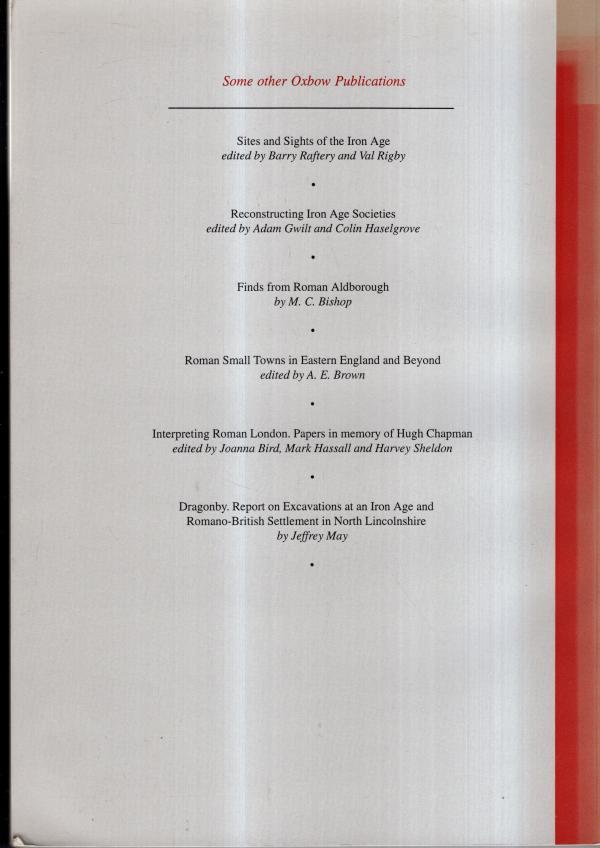 Some other Oxbow Publications

Sites and Sights of the Iron Age
edited by Barry Raftery and Val Rigby

•

Reconstructing Iron Age Societies
edited by Adam Gwilt and Colin Haselgrove

•

Finds from Roman Aldborough
by M. C. Bishop

•

Roman Small Towns in Eastern England and Beyond
edited by A. E. Brown

•

Interpreting Roman London. Papers in memory of Hugh Chapman
edited by Joanna Bird, Mark Hassall and Harvey Sheldon

•

Dragonby. Report on Excavations at an Iron Age and Romano-British Settlement in North Lincolnshire
by Jeffrey May

•